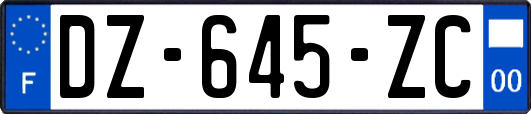 F
DZ-645-ZC
00